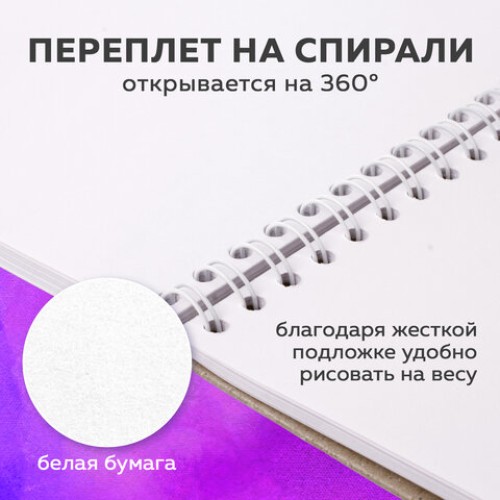 ПЕРЕПЛЕТ НА СПИРАЛИ
открывается на 360°

благодаря жесткой подложке удобно рисовать на весу

белая бумага